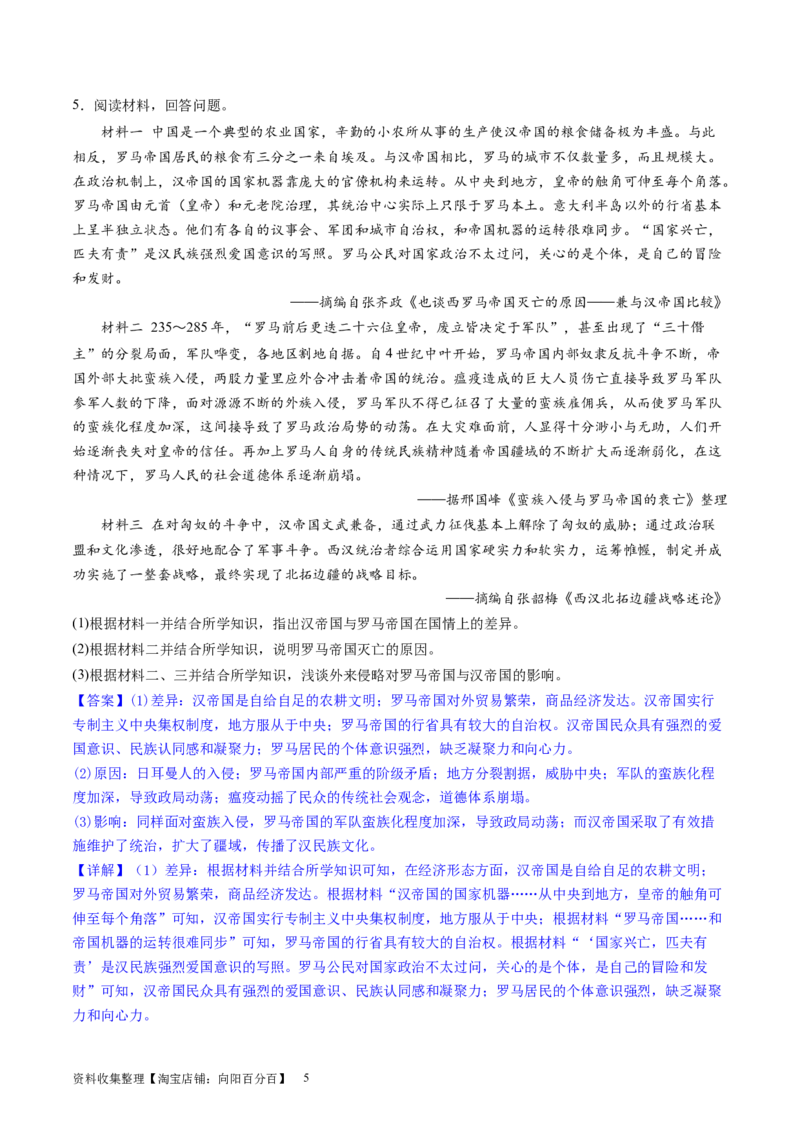 5．阅读材料，回答问题。

材料一 中国是一个典型的农业国家，辛勤的小农所从事的生产使汉帝国的粮食储备极为丰盛。与此相反，罗马帝国居民的粮食有三分之一来自埃及。与汉帝国相比，罗马的城市不仅数量多，而且规模大。在政治机制上，汉帝国的国家机器靠庞大的官僚机构来运转。从中央到地方，皇帝的触角可伸至每个角落。罗马帝国由元首（皇帝）和元老院治理，其统治中心实际上只限于罗马本土。意大利半岛以外的行省基本上呈半独立状态。他们有各自的议事会、军团和城市自治权，和帝国机器的运转很难同步。“国家兴亡，匹夫有责”是汉民族强烈爱国意识的写照。罗马公民对国家政治不太过问，关心的是个体，是自己的冒险和发财。

——摘编自张齐政《也谈西罗马帝国灭亡的原因——兼与汉帝国比较》

材料二 235～285年，“罗马前后更迭二十六位皇帝，废立皆决定于军队”，甚至出现了“三十僭主”的分裂局面，军队哗变，各地区割地自据。自4世纪中叶开始，罗马帝国内部奴隶反抗斗争不断，帝国外部大批蛮族入侵，两股力量里应外合冲击着帝国的统治。瘟疫造成的巨大人员伤亡直接导致罗马军队参军人数的下降，面对源源不断的外族入侵，罗马军队不得已征召了大量的蛮族雇佣兵，从而使罗马军队的蛮族化程度加深，这间接导致了罗马政治局势的动荡。在大灾难面前，人显得十分渺小与无助，人们开始逐渐丧失对皇帝的信任。再加上罗马人自身的传统民族精神随着帝国疆域的不断扩大而逐渐弱化，在这种情况下，罗马人民的社会道德体系逐渐崩塌。

——据邢国峰《蛮族入侵与罗马帝国的衰亡》整理

材料三 在对匈奴的斗争中，汉帝国文武兼备，通过武力征伐基本上解除了匈奴的威胁；通过政治联盟和文化渗透，很好地配合了军事斗争。西汉统治者综合运用国家硬实力和软实力，运筹帷幄，制定并成功实施了一整套战略，最终实现了北拓边疆的战略目标。

——摘编自张韶梅《西汉北拓边疆战略述论》

(1)根据材料一并结合所学知识，指出汉帝国与罗马帝国在国情上的差异。

(2)根据材料二并结合所学知识，说明罗马帝国灭亡的原因。

(3)根据材料二、三并结合所学知识，浅谈外来侵略对罗马帝国与汉帝国的影响。

【答案】(1)差异：汉帝国是自给自足的农耕文明；罗马帝国对外贸易繁荣，商品经济发达。汉帝国实行专制主义中央集权制度，地方服从于中央；罗马帝国的行省具有较大的自治权。汉帝国民众具有强烈的爱国意识、民族认同感和凝聚力；罗马居民的个体意识强烈，缺乏凝聚力和向心力。

(2)原因：日耳曼人的入侵；罗马帝国内部严重的阶级矛盾；地方分裂割据，威胁中央；军队的蛮族化程度加深，导致政局动荡；瘟疫动摇了民众的传统社会观念，道德体系崩塌。

(3)影响：同样面对蛮族入侵，罗马帝国的军队蛮族化程度加深，导致政局动荡；而汉帝国采取了有效措施维护了统治，扩大了疆域，传播了汉民族文化。

【详解】（1）差异：根据材料并结合所学知识可知，在经济形态方面，汉帝国是自给自足的农耕文明；罗马帝国对外贸易繁荣，商品经济发达。根据材料“汉帝国的国家机器……从中央到地方，皇帝的触角可伸至每个角落”可知，汉帝国实行专制主义中央集权制度，地方服从于中央；根据材料“罗马帝国……和帝国机器的运转很难同步”可知，罗马帝国的行省具有较大的自治权。根据材料“‘国家兴亡，匹夫有责’是汉民族强烈爱国意识的写照。罗马公民对国家政治不太过问，关心的是个体，是自己的冒险和发财”可知，汉帝国民众具有强烈的爱国意识、民族认同感和凝聚力；罗马居民的个体意识强烈，缺乏凝聚力和向心力。

资料收集整理【淘宝店铺：向阳百分百】 5